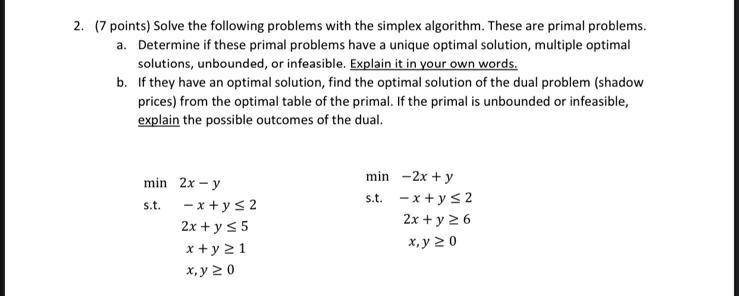 2. (7 points) Solve the following problems with the simplex algorithm. These are primal problems.

a. Determine if these primal problems have a unique optimal solution, multiple optimal solutions, unbounded, or infeasible. Explain it in your own words.

b. If they have an optimal solution, find the optimal solution of the dual problem (shadow prices) from the optimal table of the primal. If the primal is unbounded or infeasible, explain the possible outcomes of the dual.

min $2x - y$
s.t. $-x + y \leq 2$
$2x + y \leq 5$
$x + y \geq 1$
$x, y \geq 0$

min $-2x + y$
s.t. $-x + y \leq 2$
$2x + y \geq 6$
$x, y \geq 0$